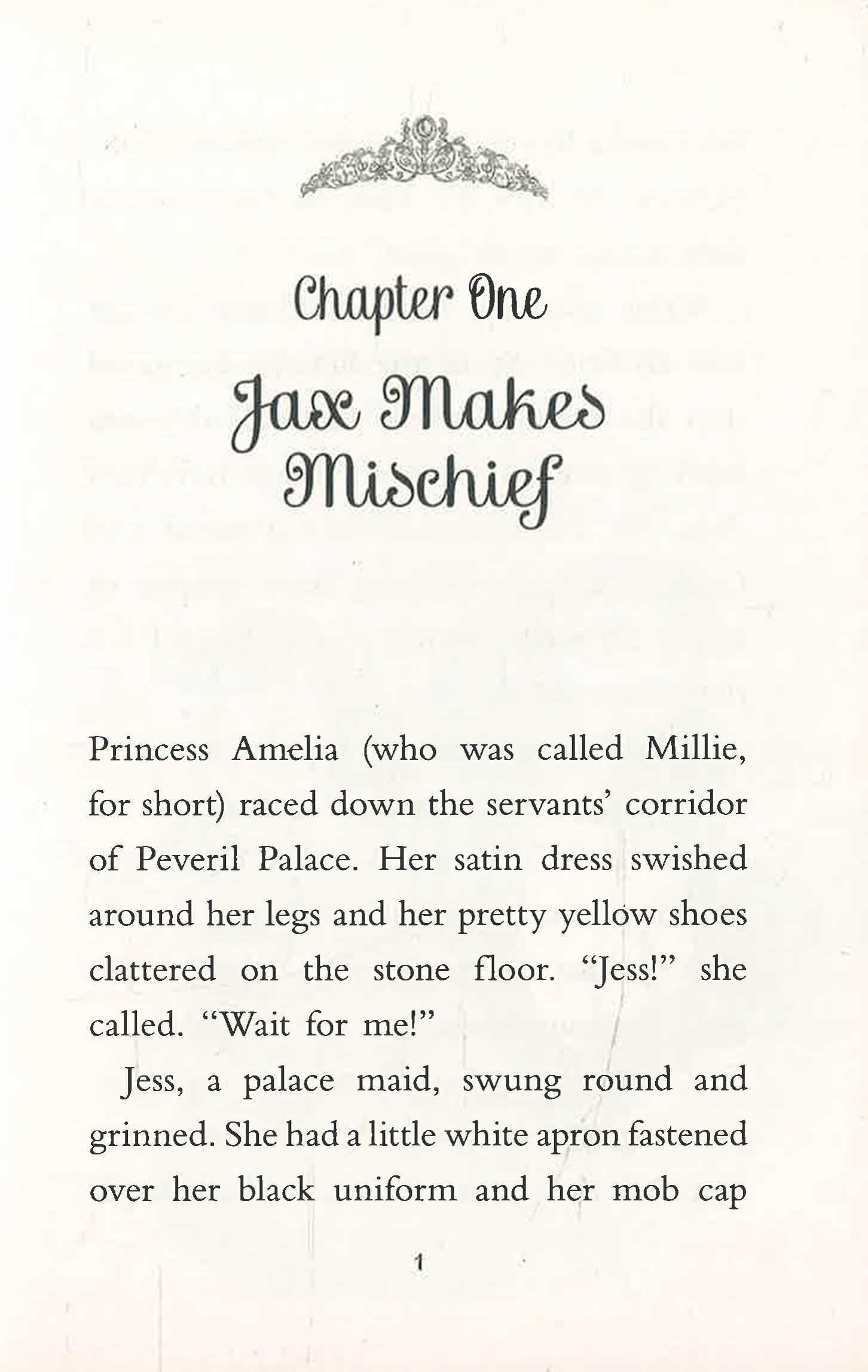 Chapter One

Jax Makes Mischief

Princess Amelia (who was called Millie, for short) raced down the servants' corridor of Peveril Palace. Her satin dress swished around her legs and her pretty yellow shoes clattered on the stone floor. "Jess!" she called. "Wait for me!"

Jess, a palace maid, swung round and grinned. She had a little white apron fastened over her black uniform and her mob cap

1